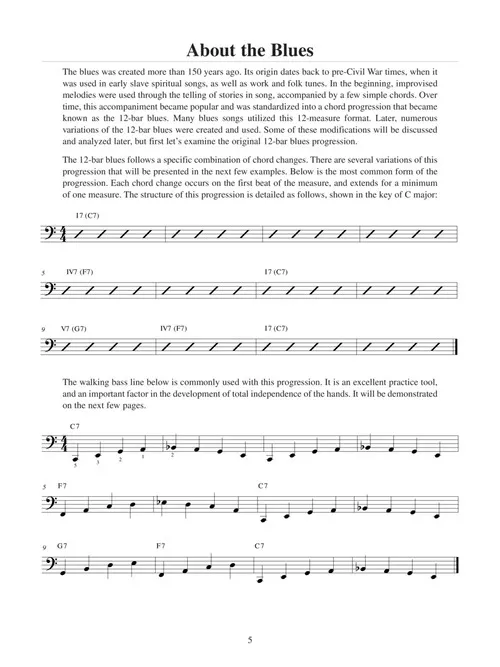 About the Blues

The blues was created more than 150 years ago. Its origin dates back to pre-Civil War times, when it was used in early slave spiritual songs, as well as work and folk tunes. In the beginning, improvised melodies were used through the telling of stories in song, accompanied by a few simple chords. Over time, this accompaniment became popular and was standardized into a chord progression that became known as the 12-bar blues. Many blues songs utilized this 12-measure format. Later, numerous variations of the 12-bar blues were created and used. Some of these modifications will be discussed and analyzed later, but first let's examine the original 12-bar blues progression.

The 12-bar blues follows a specific combination of chord changes. There are several variations of this progression that will be presented in the next few examples. Below is the most common form of the progression. Each chord change occurs on the first beat of the measure, and extends for a minimum of one measure. The structure of this progression is detailed as follows, shown in the key of C major:

I7 (C7)

5 IV7 (F7) I7 (C7)

9 V7 (G7) IV7 (F7) I7 (C7)

The walking bass line below is commonly used with this progression. It is an excellent practice tool, and an important factor in the development of total independence of the hands. It will be demonstrated on the next few pages.

C7
5 3 2 1 2

5 F7 C7

9 G7 F7 C7

5